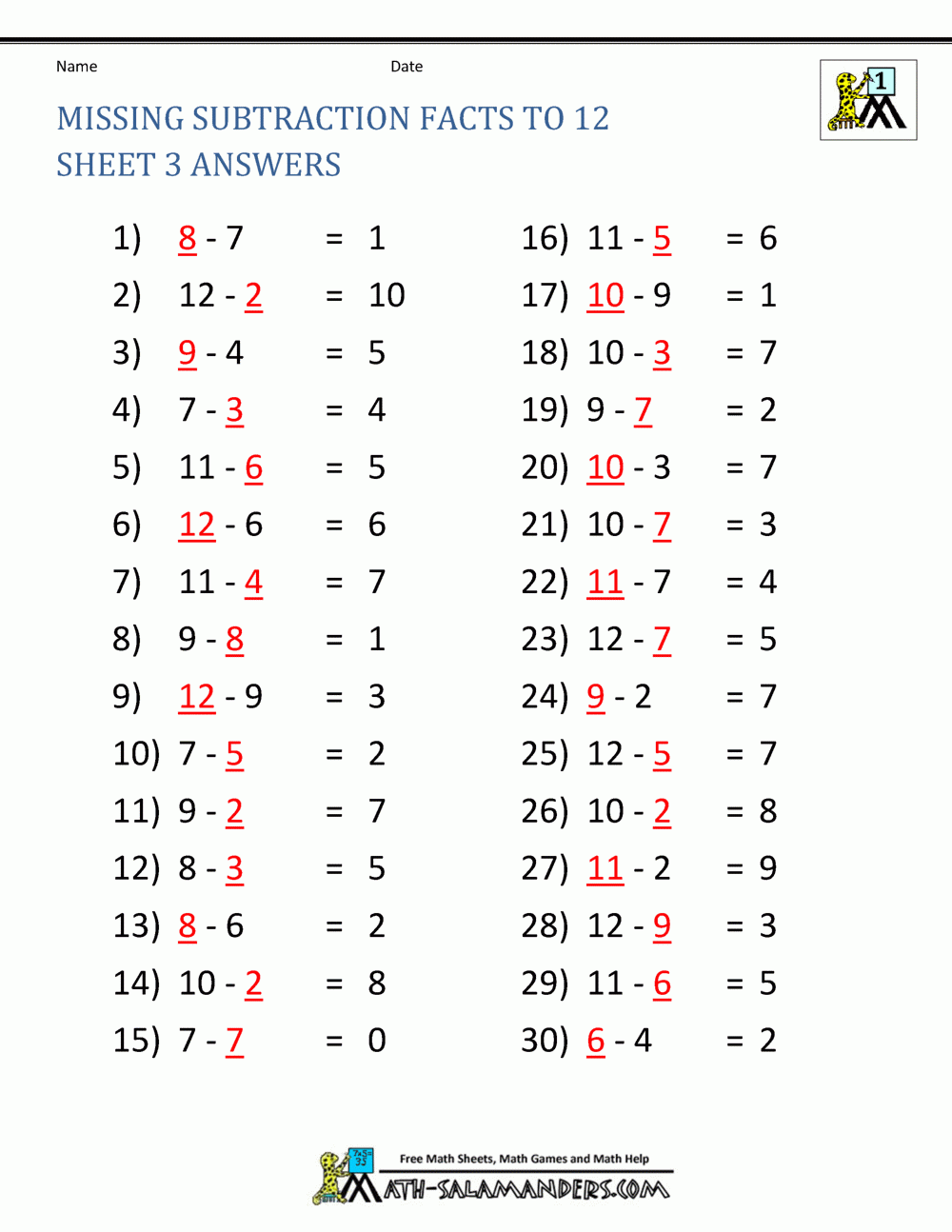 Name Date

1

MISSING SUBTRACTION FACTS TO 12
SHEET 3 ANSWERS

1) 8 - 7 = 1
2) 12 - 2 = 10
3) 9 - 4 = 5
4) 7 - 3 = 4
5) 11 - 6 = 5
6) 12 - 6 = 6
7) 11 - 4 = 7
8) 9 - 8 = 1
9) 12 - 9 = 3
10) 7 - 5 = 2
11) 9 - 2 = 7
12) 8 - 3 = 5
13) 8 - 6 = 2
14) 10 - 2 = 8
15) 7 - 7 = 0

16) 11 - 5 = 6
17) 10 - 9 = 1
18) 10 - 3 = 7
19) 9 - 7 = 2
20) 10 - 3 = 7
21) 10 - 7 = 3
22) 11 - 7 = 4
23) 12 - 7 = 5
24) 9 - 2 = 7
25) 12 - 5 = 7
26) 10 - 2 = 8
27) 11 - 2 = 9
28) 12 - 9 = 3
29) 11 - 6 = 5
30) 6 - 4 = 2

Free Math Sheets, Math Games and Math Help
MATH-SALAMANDERS.COM